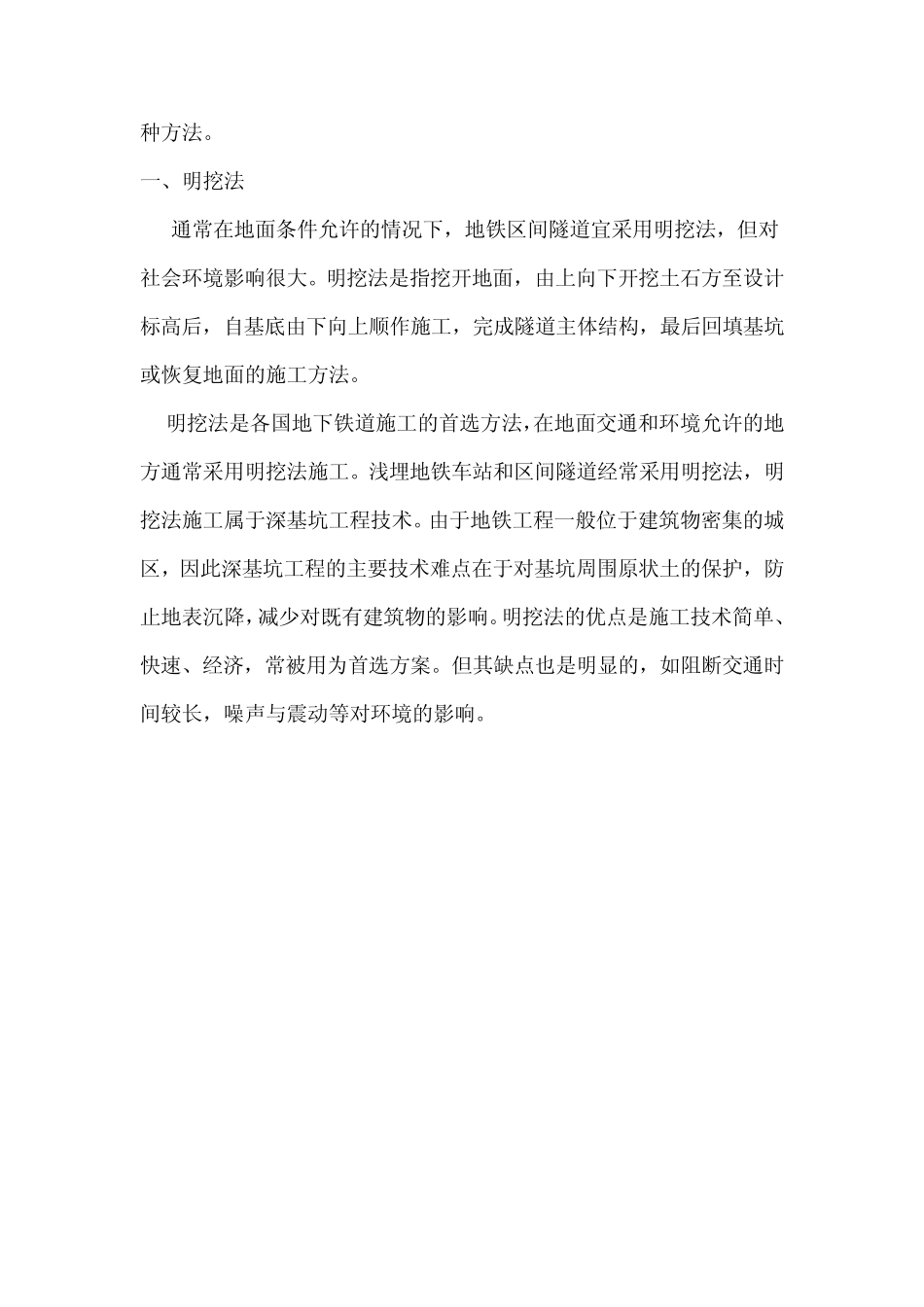 种方法。

一、明挖法

通常在地面条件允许的情况下，地铁区间隧道宜采用明挖法，但对社会环境影响很大。明挖法是指挖开地面，由上向下开挖土石方至设计标高后，自基底由下向上顺作施工，完成隧道主体结构，最后回填基坑或恢复地面的施工方法。

明挖法是各国地下铁道施工的首选方法，在地面交通和环境允许的地方通常采用明挖法施工。浅埋地铁车站和区间隧道经常采用明挖法，明挖法施工属于深基坑工程技术。由于地铁工程一般位于建筑物密集的城区，因此深基坑工程的主要技术难点在于对基坑周围原状土的保护，防止地表沉降，减少对既有建筑物的影响。明挖法的优点是施工技术简单、快速、经济，常被用为首选方案。但其缺点也是明显的，如阻断交通时间较长，噪声与震动等对环境的影响。